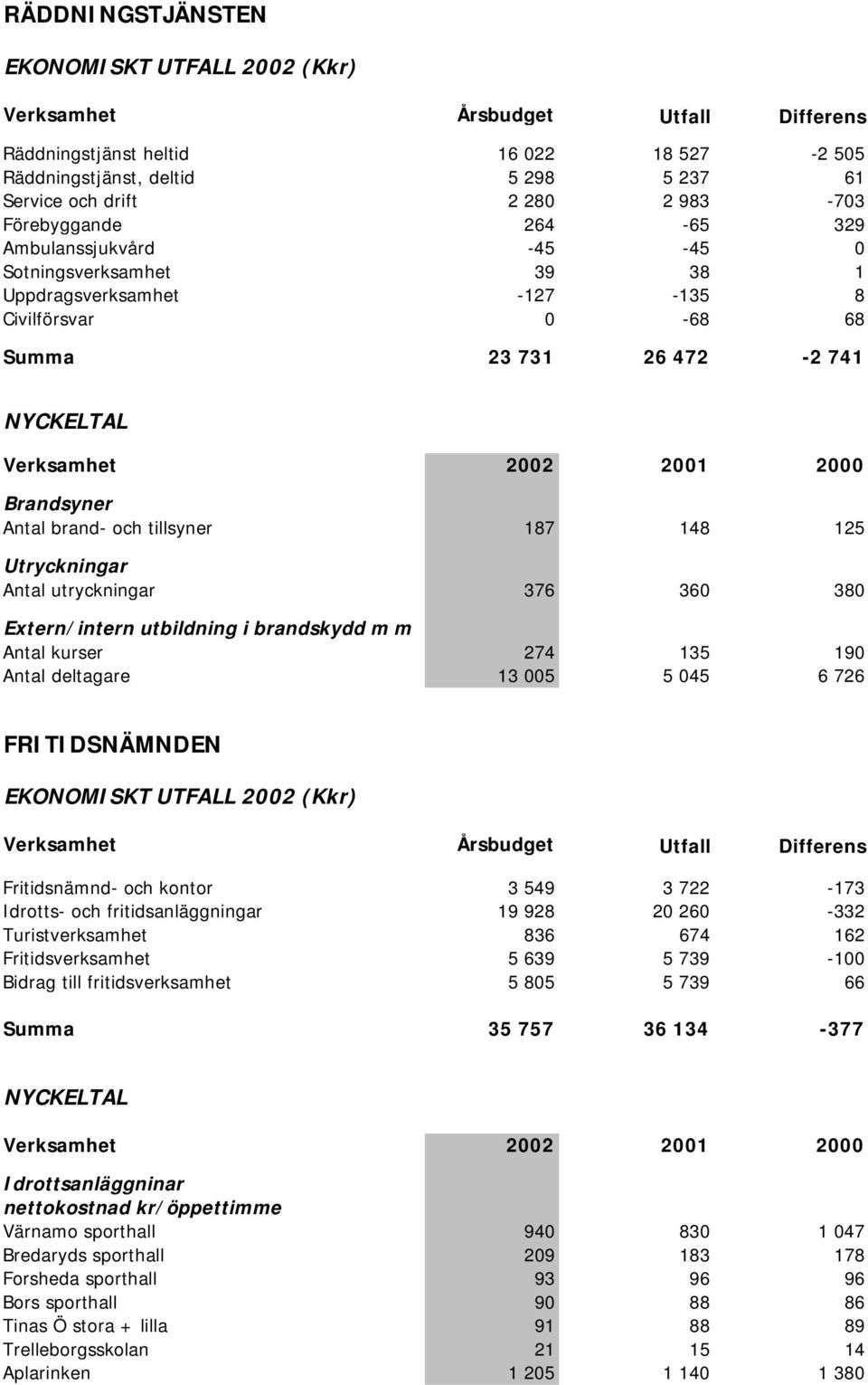 RÄDDNINGSTJÄNSTEN

EKONOMISKT UTFALL 2002 (Kkr)

| Verksamhet | Årsbudget | Utfall | Differens |
|---|---|---|---|
| Räddningstjänst heltid | 16 022 | 18 527 | -2 505 |
| Räddningstjänst, deltid | 5 298 | 5 237 | 61 |
| Service och drift | 2 280 | 2 983 | -703 |
| Förebyggande | 264 | -65 | 329 |
| Ambulanssjukvård | -45 | -45 | 0 |
| Sotningsverksamhet | 39 | 38 | 1 |
| Uppdragsverksamhet | -127 | -135 | 8 |
| Civilförsvar | 0 | -68 | 68 |
| Summa | 23 731 | 26 472 | -2 741 |

NYCKELTAL

| Verksamhet | 2002 | 2001 | 2000 |
|---|---|---|---|
| Brandsyner | | | |
| Antal brand- och tillsyner | 187 | 148 | 125 |
| Utryckningar | | | |
| Antal utryckningar | 376 | 360 | 380 |
| Extern/intern utbildning i brandskydd m m | | | |
| Antal kurser | 274 | 135 | 190 |
| Antal deltagare | 13 005 | 5 045 | 6 726 |

FRITIDSNÄMNDEN

EKONOMISKT UTFALL 2002 (Kkr)

| Verksamhet | Årsbudget | Utfall | Differens |
|---|---|---|---|
| Fritidsnämnd- och kontor | 3 549 | 3 722 | -173 |
| Idrotts- och fritidsanläggningar | 19 928 | 20 260 | -332 |
| Turistverksamhet | 836 | 674 | 162 |
| Fritidsverksamhet | 5 639 | 5 739 | -100 |
| Bidrag till fritidsverksamhet | 5 805 | 5 739 | 66 |
| Summa | 35 757 | 36 134 | -377 |

NYCKELTAL

| Verksamhet | 2002 | 2001 | 2000 |
|---|---|---|---|
| Idrottsanläggninar nettokostnad kr/öppettimme | | | |
| Värnamo sporthall | 940 | 830 | 1 047 |
| Bredaryds sporthall | 209 | 183 | 178 |
| Forsheda sporthall | 93 | 96 | 96 |
| Bors sporthall | 90 | 88 | 86 |
| Tinas Ö stora + lilla | 91 | 88 | 89 |
| Trelleborgsskolan | 21 | 15 | 14 |
| Aplarinken | 1 205 | 1 140 | 1 380 |